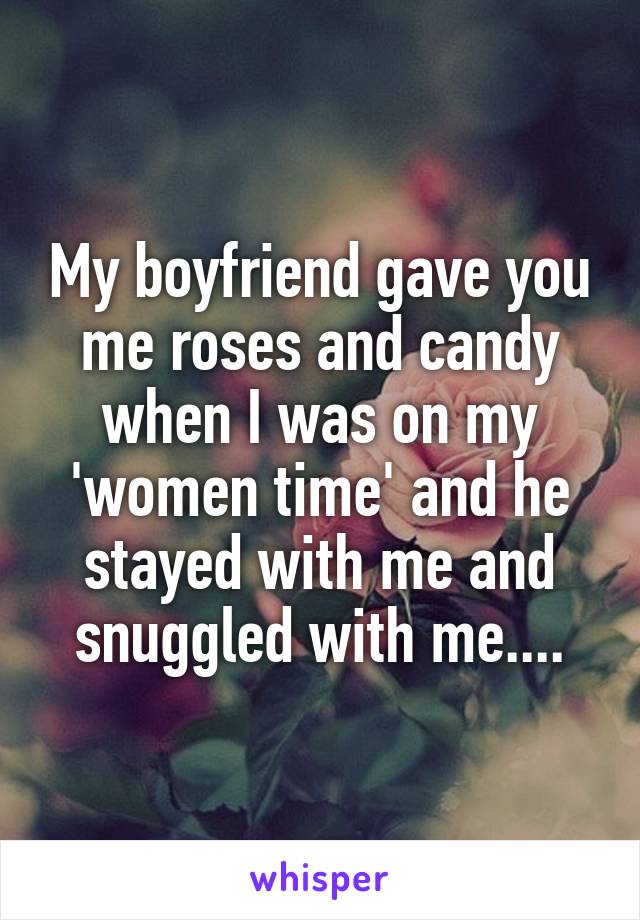 My boyfriend gave you me roses and candy when I was on my 'women time' and he stayed with me and snuggled with me....

whisper